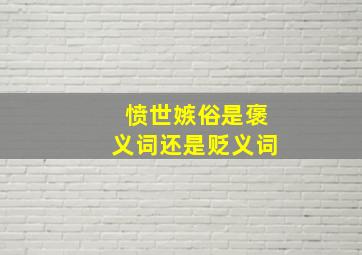 愤世嫉俗是褒义词还是贬义词